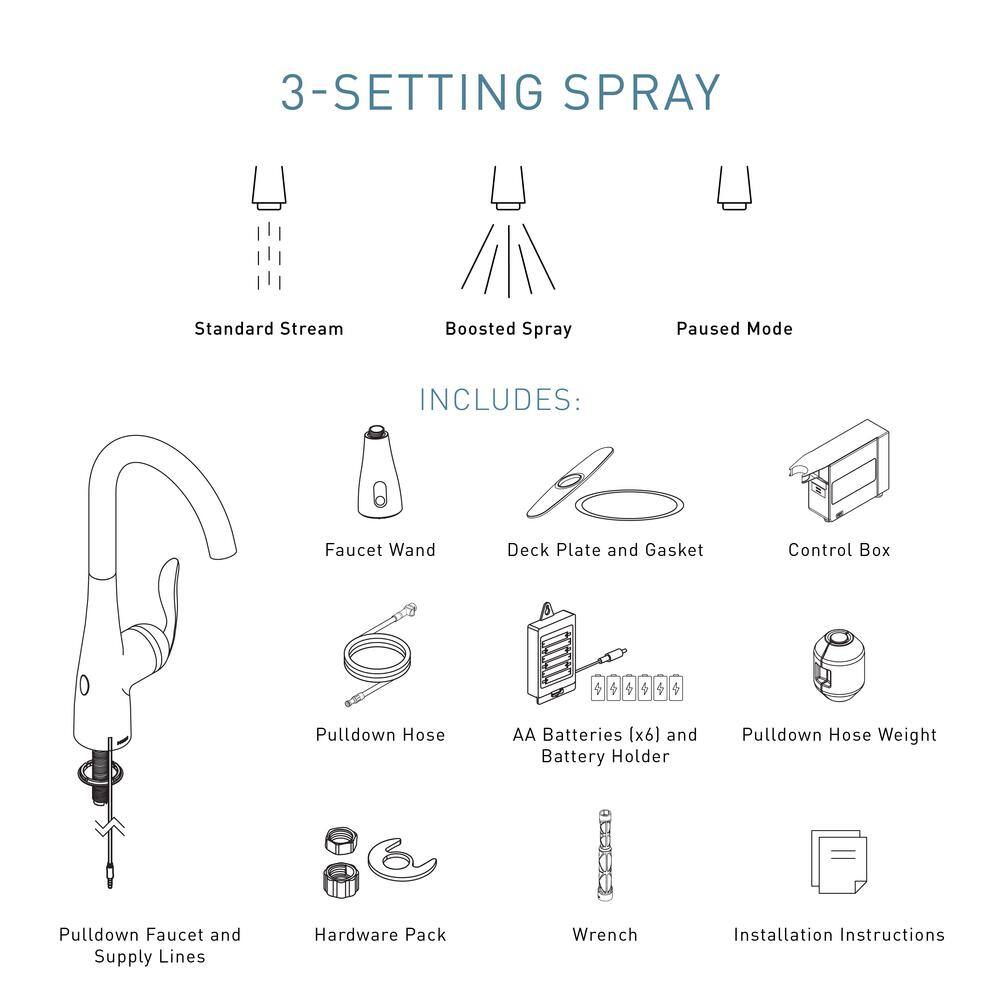 3-SETTING SPRAY

Standard Stream

Boosted Spray

Paused Mode

INCLUDES:

Faucet Wand

Deck Plate and Gasket

Control Box

Pulldown Hose

AA Batteries (x6) and Battery Holder

Pulldown Hose Weight

Pulldown Faucet and Supply Lines

Hardware Pack

Wrench

Installation Instructions